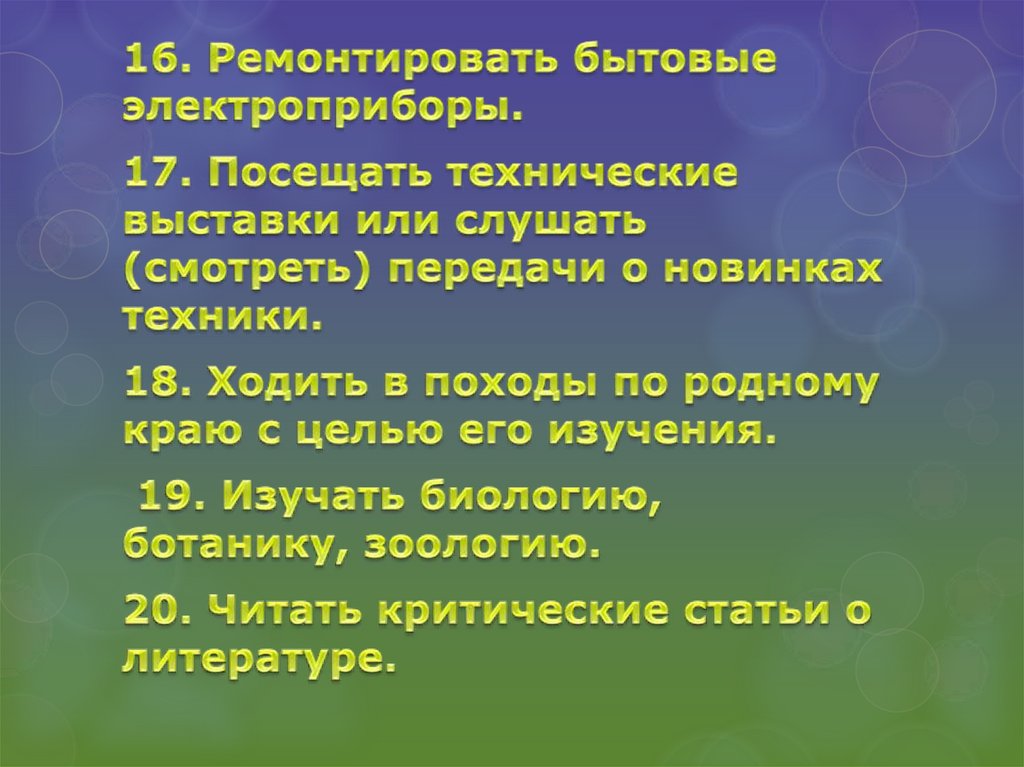 16. Ремонтировать бытовые электроприборы.

17. Посещать технические выставки или слушать (смотреть) передачи о новинках техники.

18. Ходить в походы по родному краю с целью его изучения.

19. Изучать биологию, ботанику, зоологию.

20. Читать критические статьи о литературе.